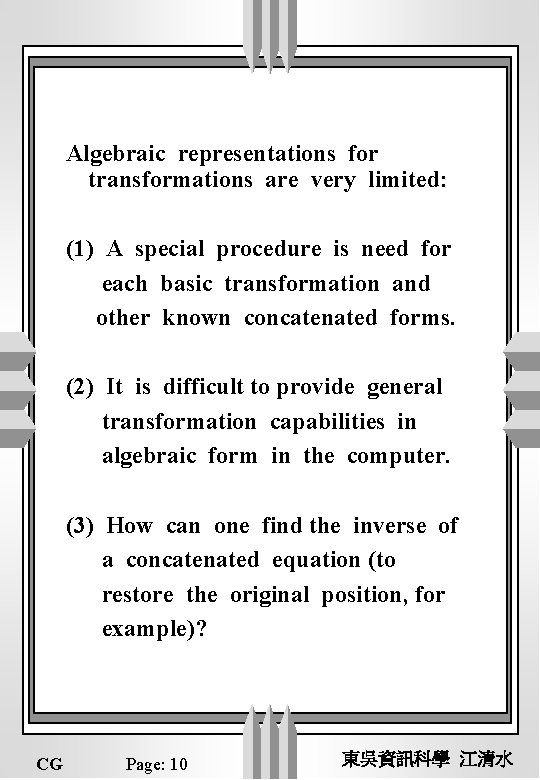 Algebraic representations for transformations are very limited:

(1) A special procedure is need for each basic transformation and other known concatenated forms.

(2) It is difficult to provide general transformation capabilities in algebraic form in the computer.

(3) How can one find the inverse of a concatenated equation (to restore the original position, for example)?

CG Page: 10 東吳資訊科學 江清水